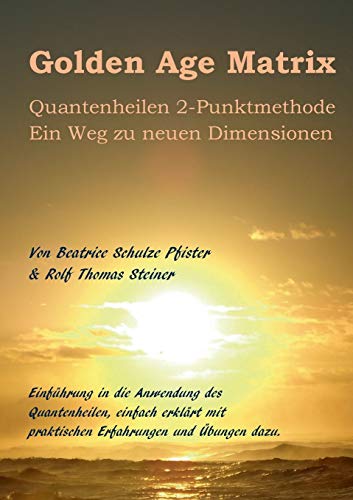 Golden Age Matrix

Quantenheilen 2-Punktmethode
Ein Weg zu neuen Dimensionen

Von Beatrice Schulze Pfister
& Rolf Thomas Steiner

Einführung in die Anwendung des Quantenheilen, einfach erklärt mit praktischen Erfahrungen und Übungen dazu.